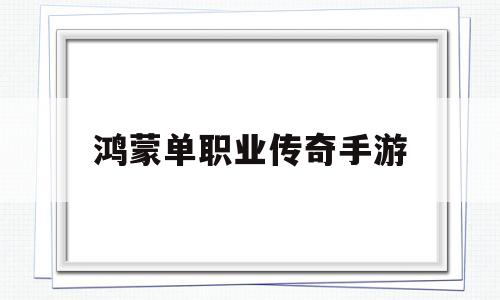 鸿蒙单职业传奇手游